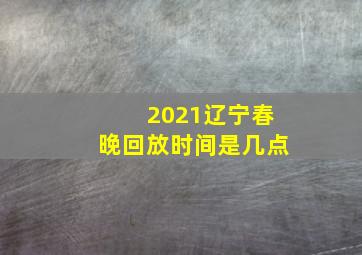 2021辽宁春晚回放时间是几点